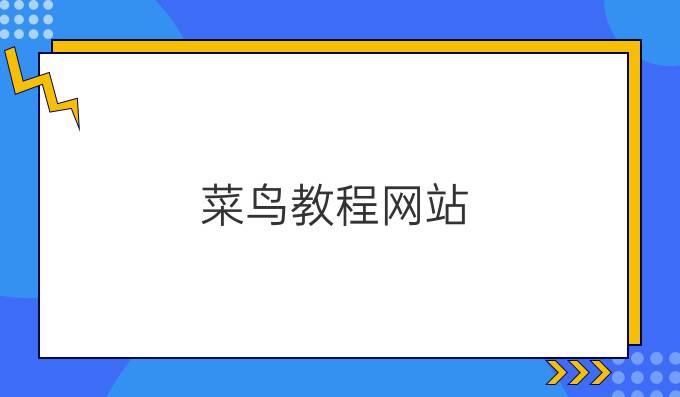 菜鸟教程网站